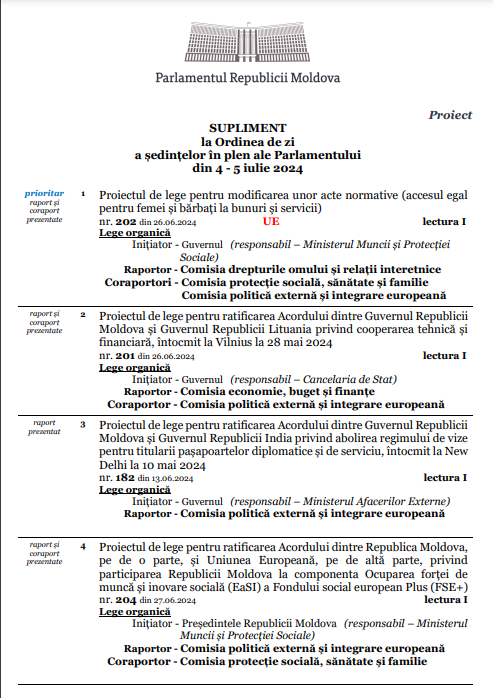 Parlamentul Republicii Moldova

Proiect

SUPLIMENT
la Ordinea de zi
a ședințelor în plen ale Parlamentului
din 4 - 5 iulie 2024

prioritar
raport și coraport prezentate

1 Proiectul de lege pentru modificarea unor acte normative (accesul egal pentru femei și bărbați la bunuri și servicii)
nr. 202 din 26.06.2024 UE lectura I
Lege organică
Inițiator - Guvernul (responsabil – Ministerul Muncii și Protecției Sociale)
Raportor - Comisia drepturile omului și relații interetnice
Coraportori - Comisia protecție socială, sănătate și familie
Comisia politică externă și integrare europeană

raport și coraport prezentate

2 Proiectul de lege pentru ratificarea Acordului dintre Guvernul Republicii Moldova și Guvernul Republicii Lituania privind cooperarea tehnică și financiară, întocmit la Vilnius la 28 mai 2024
nr. 201 din 26.06.2024 lectura I
Lege organică
Inițiator - Guvernul (responsabil – Cancelaria de Stat)
Raportor - Comisia economie, buget și finanțe
Coraportor - Comisia politică externă și integrare europeană

raport prezentat

3 Proiectul de lege pentru ratificarea Acordului dintre Guvernul Republicii Moldova și Guvernul Republicii India privind abolirea regimului de vize pentru titularii pașapoartelor diplomatice și de serviciu, întocmit la New Delhi la 10 mai 2024
nr. 182 din 13.06.2024 lectura I
Lege organică
Inițiator - Guvernul (responsabil – Ministerul Afacerilor Externe)
Raportor - Comisia politică externă și integrare europeană

raport și coraport prezentate

4 Proiectul de lege pentru ratificarea Acordului dintre Republica Moldova, pe de o parte, și Uniunea Europeană, pe de altă parte, privind participarea Republicii Moldova la componenta Ocuparea forței de muncă și inovare socială (EaSI) a Fondului social european Plus (FSE+)
nr. 204 din 27.06.2024 lectura I
Lege organică
Inițiator - Președintele Republicii Moldova (responsabil – Ministerul Muncii și Protecției Sociale)
Raportor - Comisia politică externă și integrare europeană
Coraportor - Comisia protecție socială, sănătate și familie